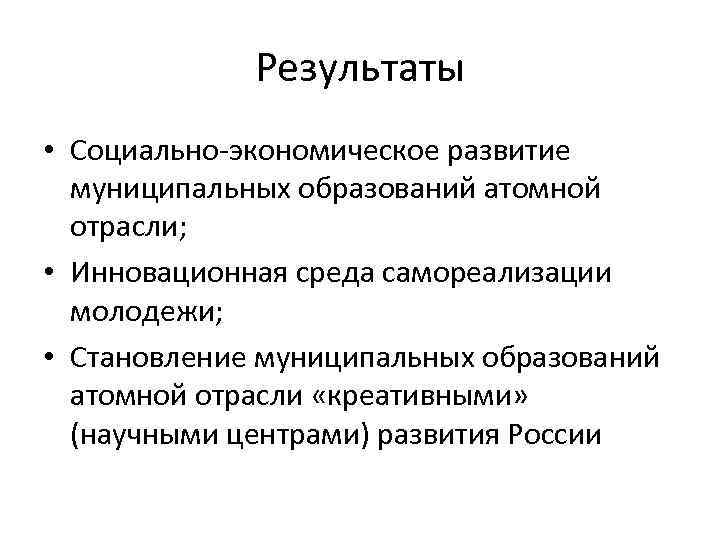 Результаты

• Социально-экономическое развитие муниципальных образований атомной отрасли;
• Инновационная среда самореализации молодежи;
• Становление муниципальных образований атомной отрасли «креативными» (научными центрами) развития России